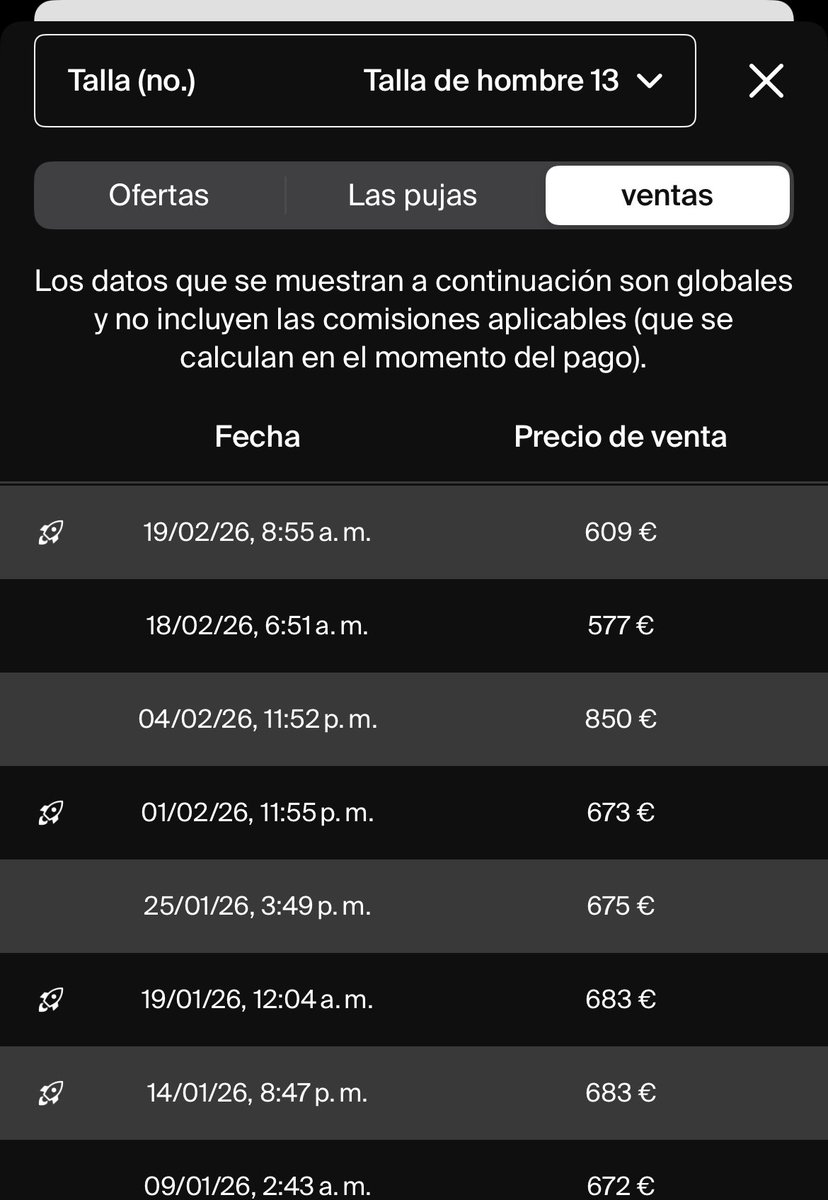 Talla (no.) Talla de hombre 13

Ofertas Las pujas ventas

Los datos que se muestran a continuación son globales y no incluyen las comisiones aplicables (que se calculan en el momento del pago).

| Fecha | Precio de venta |
|---|---|
| 19/02/26, 8:55 a. m. | 609 € |
| 18/02/26, 6:51 a. m. | 577 € |
| 04/02/26, 11:52 p. m. | 850 € |
| 01/02/26, 11:55 p. m. | 673 € |
| 25/01/26, 3:49 p. m. | 675 € |
| 19/01/26, 12:04 a. m. | 683 € |
| 14/01/26, 8:47 p. m. | 683 € |
| 09/01/26, 2:43 a. m. | 672 € |